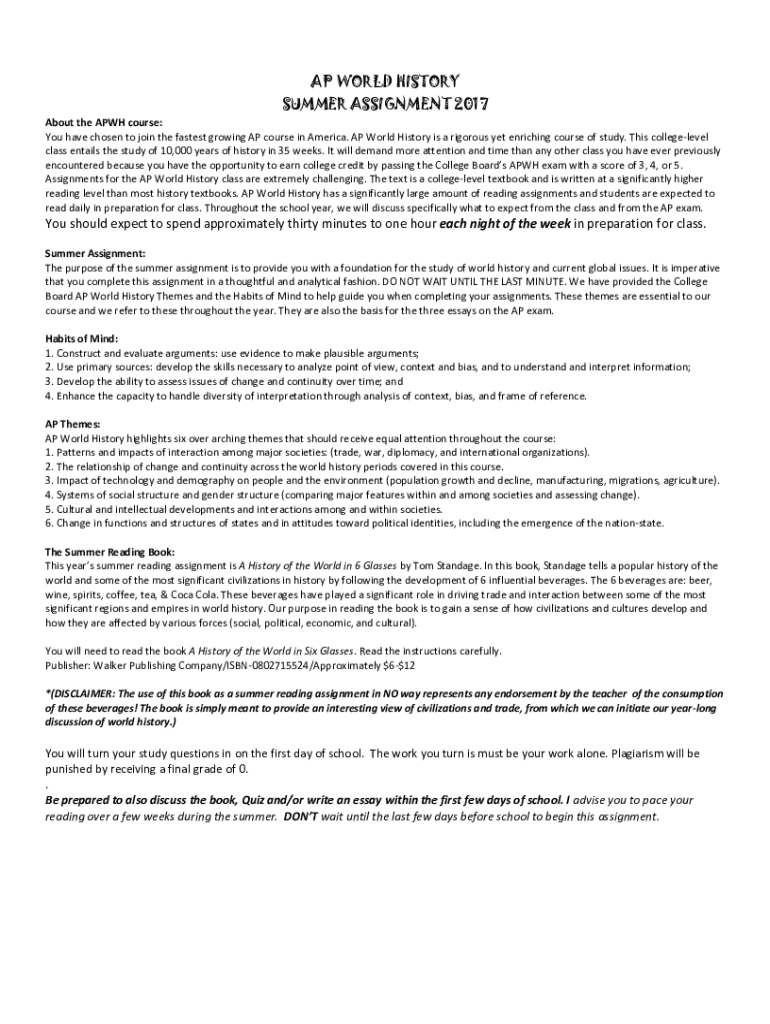 AP WORLD HISTORY
SUMMER ASSIGNMENT 2017

About the APWH course:
You have chosen to join the fastest growing AP course in America. AP World History is a rigorous yet enriching course of study. This college-level class entails the study of 10,000 years of history in 35 weeks. It will demand more attention and time than any other class you have ever previously encountered because you have the opportunity to earn college credit by passing the College Board's APWH exam with a score of 3, 4, or 5. Assignments for the AP World History class are extremely challenging. The text is a college-level textbook and is written at a significantly higher reading level than most history textbooks. AP World History has a significantly large amount of reading assignments and students are expected to read daily in preparation for class. Throughout the school year, we will discuss specifically what to expect from the class and from the AP exam. You should expect to spend approximately thirty minutes to one hour each night of the week in preparation for class.

Summer Assignment:
The purpose of the summer assignment is to provide you with a foundation for the study of world history and current global issues. It is imperative that you complete this assignment in a thoughtful and analytical fashion. DO NOT WAIT UNTIL THE LAST MINUTE. We have provided the College Board AP World History Themes and the Habits of Mind to help guide you when completing your assignments. These themes are essential to our course and we refer to these throughout the year. They are also the basis for the three essays on the AP exam.

Habits of Mind:
1. Construct and evaluate arguments: use evidence to make plausible arguments;
2. Use primary sources: develop the skills necessary to analyze point of view, context and bias, and to understand and interpret information;
3. Develop the ability to assess issues of change and continuity over time; and
4. Enhance the capacity to handle diversity of interpretation through analysis of context, bias, and frame of reference.

AP Themes:
AP World History highlights six over arching themes that should receive equal attention throughout the course:
1. Patterns and impacts of interaction among major societies: (trade, war, diplomacy, and international organizations).
2. The relationship of change and continuity across the world history periods covered in this course.
3. Impact of technology and demography on people and the environment (population growth and decline, manufacturing, migrations, agriculture).
4. Systems of social structure and gender structure (comparing major features within and among societies and assessing change).
5. Cultural and intellectual developments and interactions among and within societies.
6. Change in functions and structures of states and in attitudes toward political identities, including the emergence of the nation-state.

The Summer Reading Book:
This year's summer reading assignment is A History of the World in 6 Glasses by Tom Standage. In this book, Standage tells a popular history of the world and some of the most significant civilizations in history by following the development of 6 influential beverages. The 6 beverages are: beer, wine, spirits, coffee, tea, & Coca Cola. These beverages have played a significant role in driving trade and interaction between some of the most significant regions and empires in world history. Our purpose in reading the book is to gain a sense of how civilizations and cultures develop and how they are affected by various forces (social, political, economic, and cultural).

You will need to read the book A History of the World in Six Glasses. Read the instructions carefully.
Publisher: Walker Publishing Company/ISBN-0802715524/Approximately $6-$12

*(DISCLAIMER: The use of this book as a summer reading assignment in NO way represents any endorsement by the teacher of the consumption of these beverages! The book is simply meant to provide an interesting view of civilizations and trade, from which we can initiate our year-long discussion of world history.)

You will turn your study questions in on the first day of school. The work you turn is must be your work alone. Plagiarism will be punished by receiving a final grade of 0.
.
Be prepared to also discuss the book, Quiz and/or write an essay within the first few days of school. I advise you to pace your reading over a few weeks during the summer. DON'T wait until the last few days before school to begin this assignment.